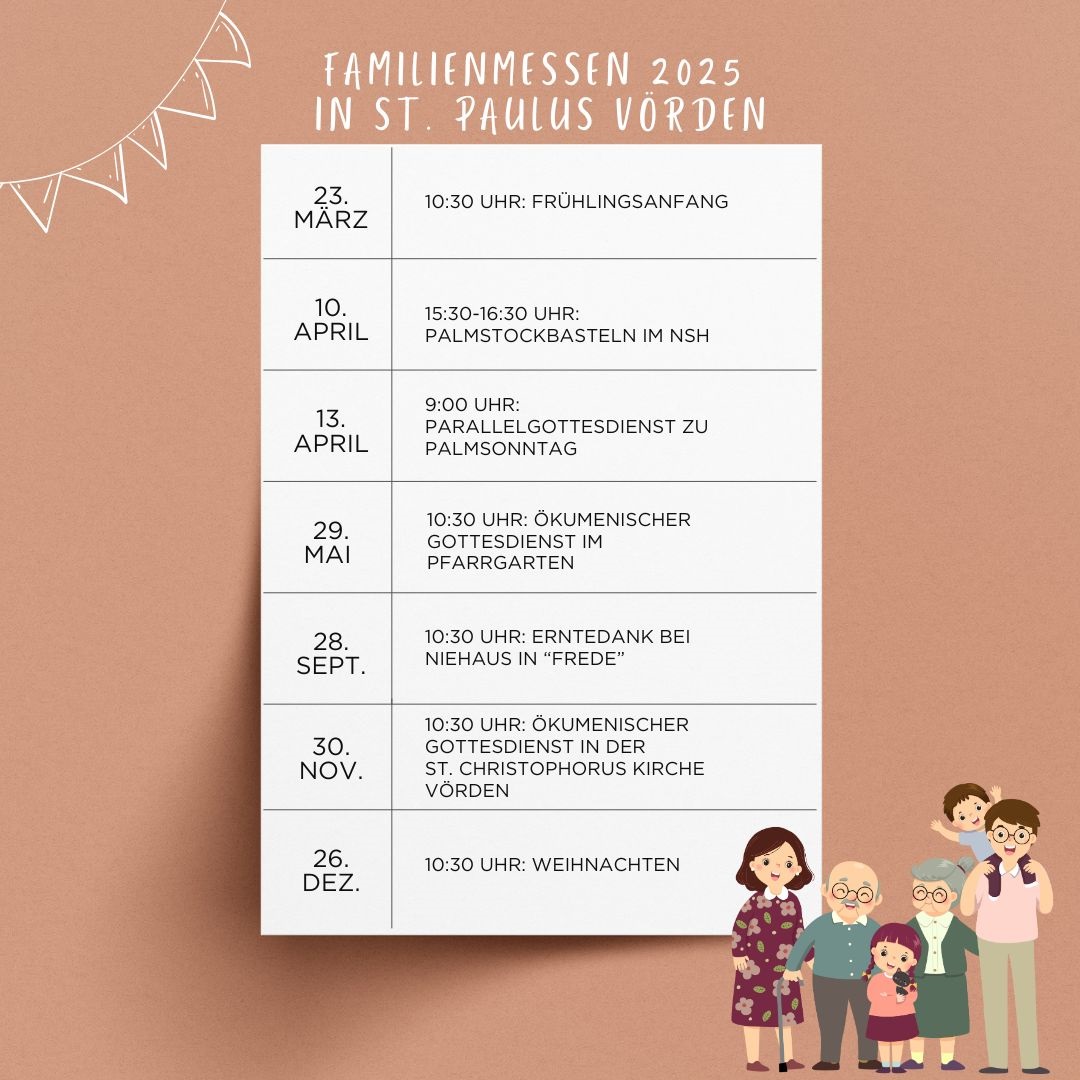 FAMILIENMESSEN 2025
IN ST. PAULUS VÖRDEN

| 23. MÄRZ | 10:30 UHR: FRÜHLINGSANFANG |
|---|---|
| 10. APRIL | 15:30-16:30 UHR: PALMSTOCKBASTELN IM NSH |
| 13. APRIL | 9:00 UHR: PARALLELGOTTESDIENST ZU PALMSONNTAG |
| 29. MAI | 10:30 UHR: ÖKUMENISCHER GOTTESDIENST IM PFARRGARTEN |
| 28. SEPT. | 10:30 UHR: ERNTEDANK BEI NIEHAUS IN "FREDE" |
| 30. NOV. | 10:30 UHR: ÖKUMENISCHER GOTTESDIENST IN DER ST. CHRISTOPHORUS KIRCHE VÖRDEN |
| 26. DEZ. | 10:30 UHR: WEIHNACHTEN |